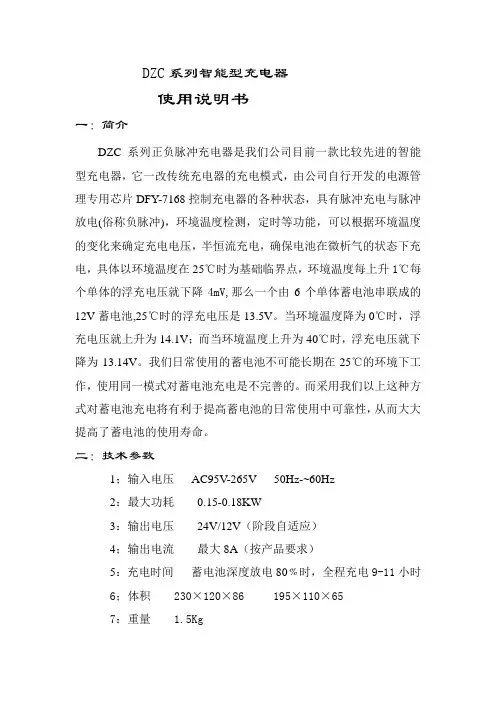 DZC 系列智能型充电器

使用说明书

一：简介

DZC 系列正负脉冲充电器是我们公司目前一款比较先进的智能型充电器，它一改传统充电器的充电模式，由公司自行开发的电源管理专用芯片 DFY-7168 控制充电器的各种状态，具有脉冲充电与脉冲放电(俗称负脉冲)，环境温度检测，定时等功能，可以根据环境温度的变化来确定充电电压，半恒流充电，确保电池在微析气的状态下充电，具体以环境温度在 25℃时为基础临界点，环境温度每上升 1℃每个单体的浮充电压就下降 4mV, 那么一个由 6 个单体蓄电池串联成的 12V 蓄电池,25℃时的浮充电压是 13.5V。当环境温度降为 0℃时，浮充电压就上升为 14.1V；而当环境温度上升为 40℃时，浮充电压就下降为 13.14V。我们日常使用的蓄电池不可能长期在 25℃的环境下工作，使用同一模式对蓄电池充电是不完善的。而采用我们以上这种方式对蓄电池充电将有利于提高蓄电池的日常使用中可靠性，从而大大提高了蓄电池的使用寿命。

二：技术参数

1：输入电压　AC95V-265V　50Hz-~60Hz

2：最大功耗　0.15-0.18KW

3：输出电压　24V/12V（阶段自适应）

4：输出电流　最大 8A（按产品要求）

5：充电时间　蓄电池深度放电 80%时，全程充电 9-11 小时

6：体积　230×120×86　195×110×65

7：重量　1.5Kg